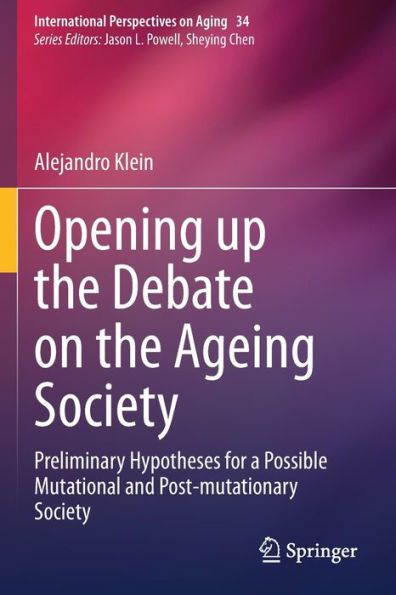 International Perspectives on Aging 34
Series Editors: Jason L. Powell, Sheying Chen

Alejandro Klein

Opening up the Debate on the Ageing Society

Preliminary Hypotheses for a Possible Mutational and Post-mutationary Society

Springer